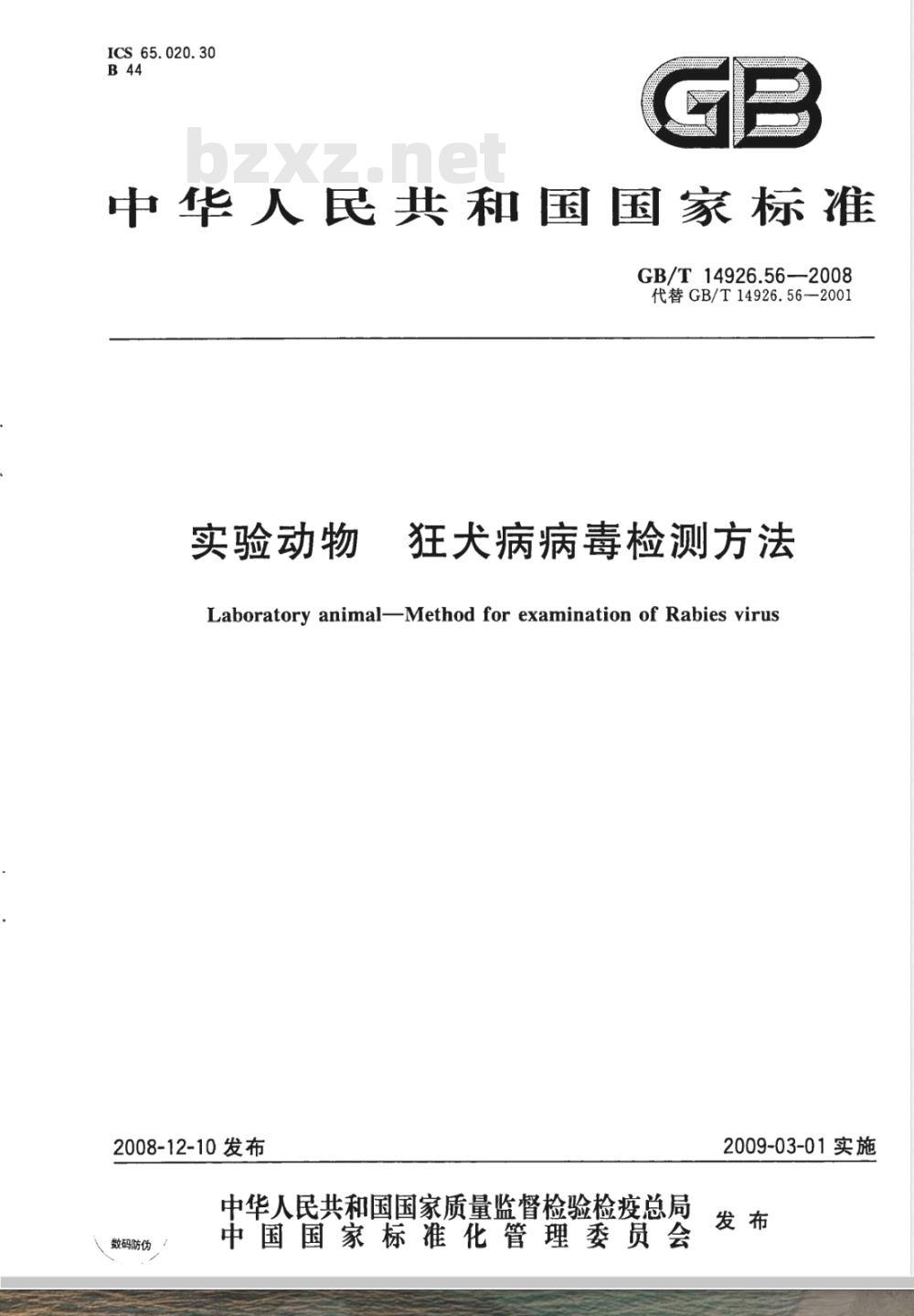 ICS 65.020.30
B 44

GB

bzxz.net

中华人民共和国国家标准

GB/T 14926.56—2008
代替 GB/T 14926.56—2001

实验动物 狂犬病病毒检测方法

Laboratory animal—Method for examination of Rabies virus

2008-12-10 发布

2009-03-01 实施

中华人民共和国国家质量监督检验检疫总局
中国国家标准化管理委员会
发布

数码防伪